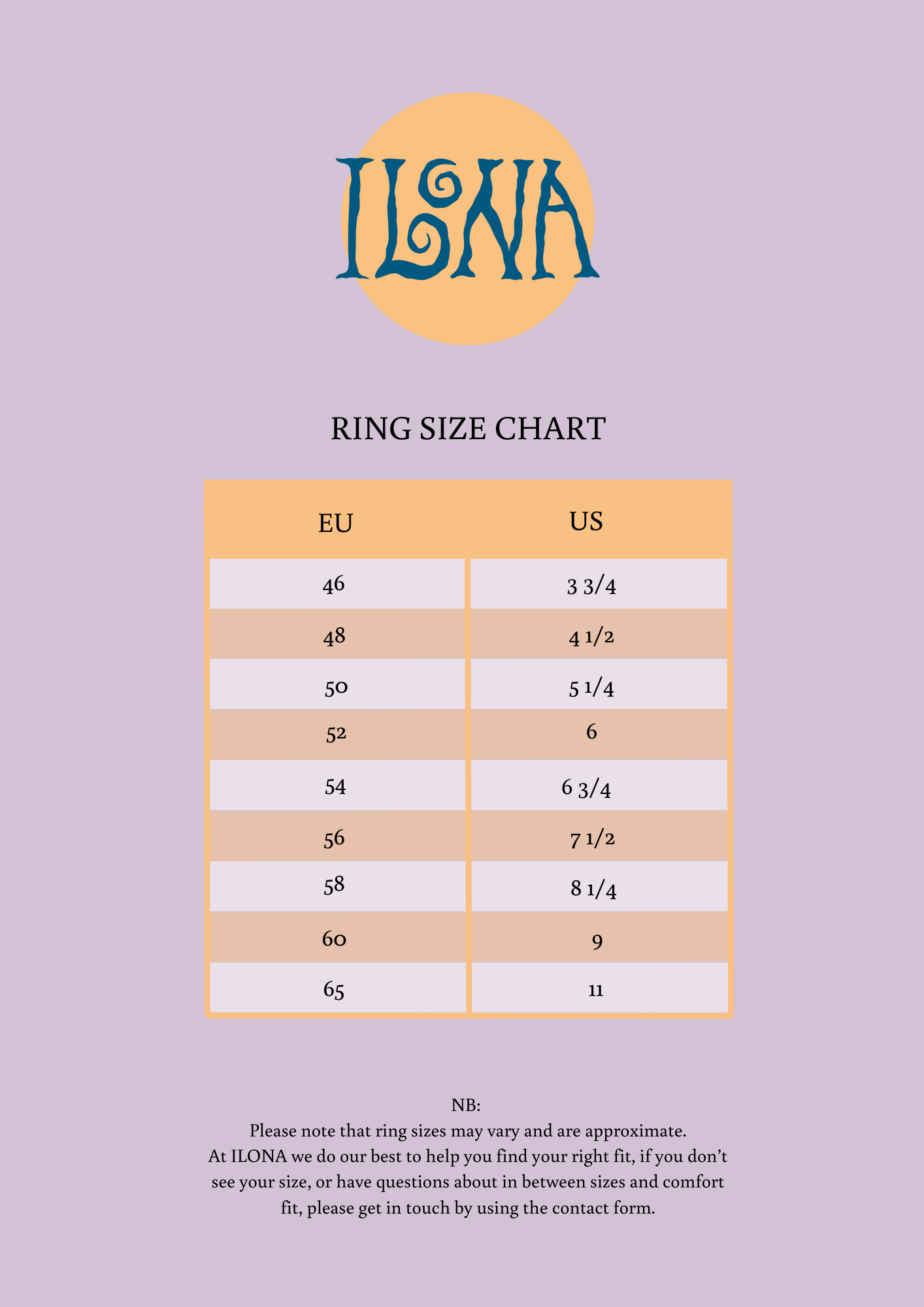 ILONA

RING SIZE CHART

| EU | US |
|---|---|
| 46 | 3 3/4 |
| 48 | 4 1/2 |
| 50 | 5 1/4 |
| 52 | 6 |
| 54 | 6 3/4 |
| 56 | 7 1/2 |
| 58 | 8 1/4 |
| 60 | 9 |
| 65 | 11 |

NB:
Please note that ring sizes may vary and are approximate. At ILONA we do our best to help you find your right fit, if you don't see your size, or have questions about in between sizes and comfort fit, please get in touch by using the contact form.